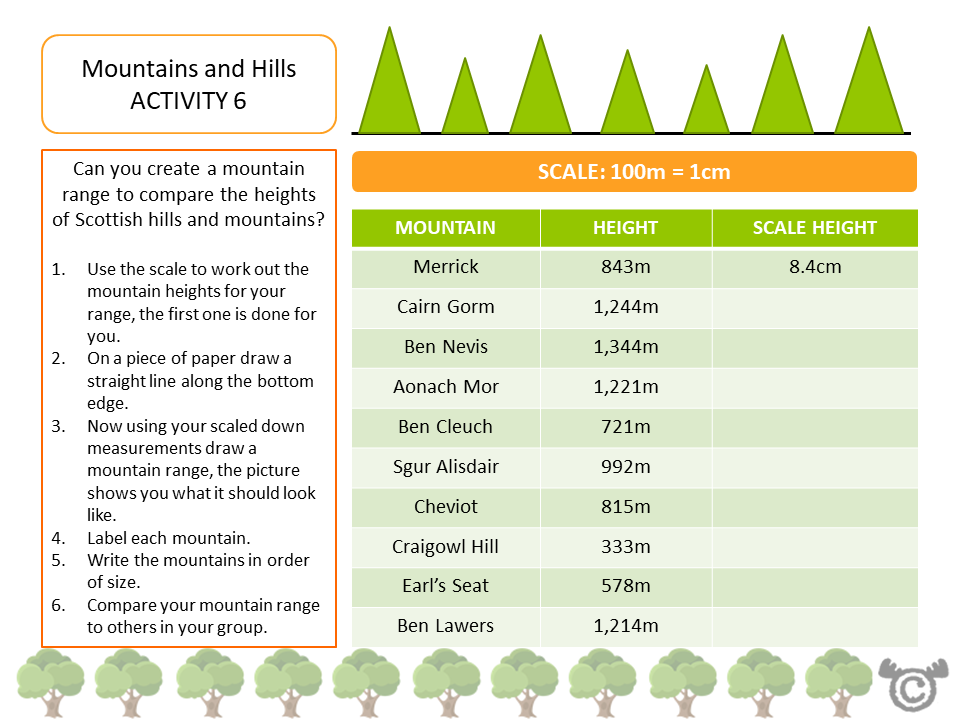 Mountains and Hills
ACTIVITY 6

Can you create a mountain range to compare the heights of Scottish hills and mountains?

1. Use the scale to work out the mountain heights for your range, the first one is done for you.
2. On a piece of paper draw a straight line along the bottom edge.
3. Now using your scaled down measurements draw a mountain range, the picture shows you what it should look like.
4. Label each mountain.
5. Write the mountains in order of size.
6. Compare your mountain range to others in your group.

SCALE: 100m = 1cm

| MOUNTAIN | HEIGHT | SCALE HEIGHT |
|---|---|---|
| Merrick | 843m | 8.4cm |
| Cairn Gorm | 1,244m | |
| Ben Nevis | 1,344m | |
| Aonach Mor | 1,221m | |
| Ben Cleuch | 721m | |
| Sgur Alisdair | 992m | |
| Cheviot | 815m | |
| Craigowl Hill | 333m | |
| Earl's Seat | 578m | |
| Ben Lawers | 1,214m | |

©